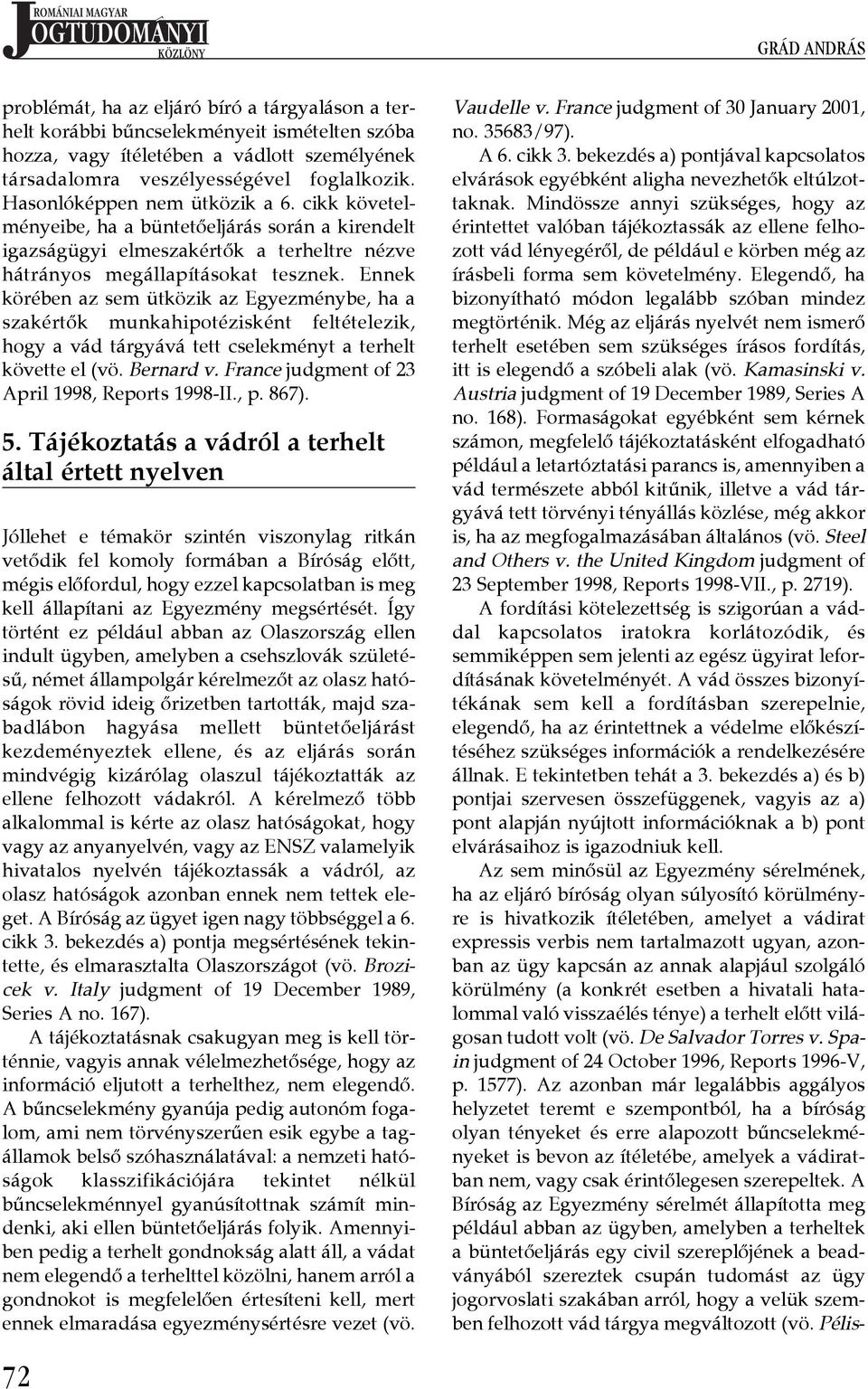 ROMÁNIAI MAGYAR JOGTUDOMÁNYI KÖZLÖNY

GRÁD ANDRÁS

problémát, ha az eljáró bíró a tárgyaláson a terhelt korábbi bűncselekményeit ismételten szóba hozza, vagy ítéletében a vádlott személyének társadalomra veszélyességével foglalkozik. Hasonlóképpen nem ütközik a 6. cikk követelményeibe, ha a büntetőeljárás során a kirendelt igazságügyi elmeszakértők a terheltre nézve hátrányos megállapításokat tesznek. Ennek körében az sem ütközik az Egyezménybe, ha a szakértők munkahipotézisként feltételezik, hogy a vád tárgyává tett cselekményt a terhelt követte el (vö. Bernard v. France judgment of 23 April 1998, Reports 1998-II., p. 867).

5. Tájékoztatás a vádról a terhelt által értett nyelven

Jóllehet e témakör szintén viszonylag ritkán vetődik fel komoly formában a Bíróság előtt, mégis előfordul, hogy ezzel kapcsolatban is meg kell állapítani az Egyezmény megsértését. Így történt ez például abban az Olaszország ellen indult ügyben, amelyben a csehszlovák születésű, német állampolgár kérelmezőt az olasz hatóságok rövid ideig őrizetben tartották, majd szabadlábon hagyása mellett büntetőeljárást kezdeményeztek ellene, és az eljárás során mindvégig kizárólag olaszul tájékoztatták az ellene felhozott vádakról. A kérelmező több alkalommal is kérte az olasz hatóságokat, hogy vagy az anyanyelvén, vagy az ENSZ valamelyik hivatalos nyelvén tájékoztassák a vádról, az olasz hatóságok azonban ennek nem tettek eleget. A Bíróság az ügyet igen nagy többséggel a 6. cikk 3. bekezdés a) pontja megsértésének tekintette, és elmarasztalta Olaszországot (vö. Brozicek v. Italy judgment of 19 December 1989, Series A no. 167).

A tájékoztatásnak csakugyan meg is kell történnie, vagyis annak vélelmezhetősége, hogy az információ eljutott a terhelthez, nem elegendő. A bűncselekmény gyanúja pedig autonóm fogalom, ami nem törvényszerűen esik egybe a tagállamok belső szóhasználatával: a nemzeti hatóságok klasszifikációjára tekintet nélkül bűncselekménnyel gyanúsítottnak számít mindenki, aki ellen büntetőeljárás folyik. Amennyiben pedig a terhelt gondnokság alatt áll, a vádat nem elegendő a terhelttel közölni, hanem arról a gondnokot is megfelelően értesíteni kell, mert ennek elmaradása egyezménysértésre vezet (vö. Vaudelle v. France judgment of 30 January 2001, no. 35683/97).

A 6. cikk 3. bekezdés a) pontjával kapcsolatos elvárások egyébként aligha nevezhetők eltúlzottaknak. Mindössze annyi szükséges, hogy az érintettet valóban tájékoztassák az ellene felhozott vád lényegéről, de például e körben még az írásbeli forma sem követelmény. Elegendő, ha bizonyítható módon legalább szóban mindez megtörténik. Még az eljárás nyelvét nem ismerő terhelt esetében sem szükséges írásos fordítás, itt is elegendő a szóbeli alak (vö. Kamasinski v. Austria judgment of 19 December 1989, Series A no. 168). Formaságokat egyébként sem kérnek számon, megfelelő tájékoztatásként elfogadható például a letartóztatási parancs is, amennyiben a vád természete abból kitűnik, illetve a vád tárgyává tett törvényi tényállás közlése, még akkor is, ha az megfogalmazásában általános (vö. Steel and Others v. the United Kingdom judgment of 23 September 1998, Reports 1998-VII., p. 2719).

A fordítási kötelezettség is szigorúan a váddal kapcsolatos iratokra korlátozódik, és semmiképpen sem jelenti az egész ügyirat lefordításának követelményét. A vád összes bizonyítékának sem kell a fordításban szerepelnie, elegendő, ha az érintettnek a védelme előkészítéséhez szükséges információk a rendelkezésére állnak. E tekintetben tehát a 3. bekezdés a) és b) pontjai szervesen összefüggenek, vagyis az a) pont alapján nyújtott információknak a b) pont elvárásaihoz is igazodniuk kell.

Az sem minősül az Egyezmény sérelmének, ha az eljáró bíróság olyan súlyosító körülményre is hivatkozik ítéletében, amelyet a vádirat expressis verbis nem tartalmazott ugyan, azonban az ügy kapcsán az annak alapjául szolgáló körülmény (a konkrét esetben a hivatali hatalommal való visszaélés ténye) a terhelt előtt világosan tudott volt (vö. De Salvador Torres v. Spain judgment of 24 October 1996, Reports 1996-V, p. 1577). Az azonban már legalábbis aggályos helyzetet teremt e szempontból, ha a bíróság olyan tényeket és erre alapozott bűncselekményeket is bevon az ítéletébe, amelyek a vádiratban nem, vagy csak érintőlegesen szerepeltek. A Bíróság az Egyezmény sérelmét állapította meg például abban az ügyben, amelyben a terheltek a büntetőeljárás egy civil szereplőjének a beadványából szereztek csupán tudomást az ügy jogorvoslati szakában arról, hogy a velük szemben felhozott vád tárgya megváltozott (vö. Pélis-

72